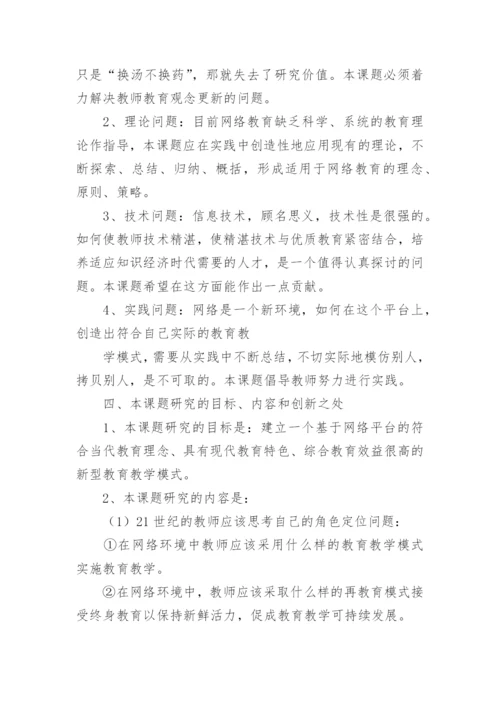 只是“换汤不换药”，那就失去了研究价值。本课题必须着力解决教师教育观念更新的问题。

2、理论问题：目前网络教育缺乏科学、系统的教育理论作指导，本课题应在实践中创造性地应用现有的理论，不断探索、总结、归纳、概括，形成适用于网络教育的理念、原则、策略。

3、技术问题：信息技术，顾名思义，技术性是很强的。如何使教师技术精湛，使精湛技术与优质教育紧密结合，培养适应知识经济时代需要的人才，是一个值得认真探讨的问题。本课题希望在这方面能作出一点贡献。

4、实践问题：网络是一个新环境，如何在这个平台上，创造出符合自己实际的教育教

学模式，需要从实践中不断总结，不切实际地模仿别人，拷贝别人，是不可取的。本课题倡导教师努力进行实践。

四、本课题研究的目标、内容和创新之处

1、本课题研究的目标是：建立一个基于网络平台的符合当代教育理念、具有现代教育特色、综合教育效益很高的新型教育教学模式。

2、本课题研究的内容是：

（1）21世纪的教师应该思考自己的角色定位问题：

①在网络环境中教师应该采用什么样的教育教学模式实施教育教学。

②在网络环境中，教师应该采取什么样的再教育模式接受终身教育以保持新鲜活力，促成教育教学可持续发展。